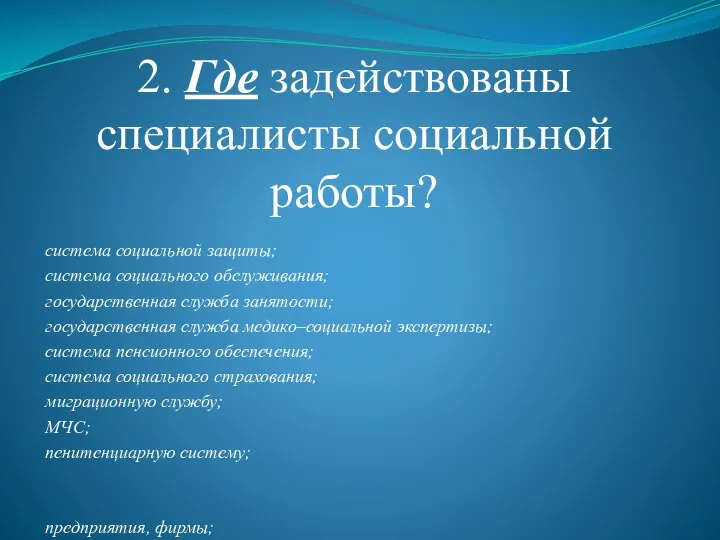 2. Где задействованы специалисты социальной работы?

система социальной защиты;
система социального обслуживания;
государственная служба занятости;
государственная служба медико–социальной экспертизы;
система пенсионного обеспечения;
система социального страхования;
миграционную службу;
МЧС;
пенитенциарную систему;

предприятия, фирмы;